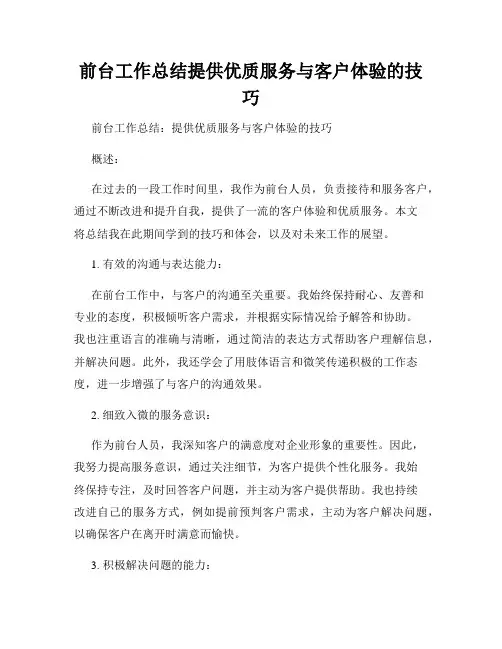 前台工作总结提供优质服务与客户体验的技巧

前台工作总结：提供优质服务与客户体验的技巧

概述：

在过去的一段工作时间里，我作为前台人员，负责接待和服务客户，通过不断改进和提升自我，提供了一流的客户体验和优质服务。本文将总结我在此期间学到的技巧和体会，以及对未来工作的展望。

1. 有效的沟通与表达能力：

在前台工作中，与客户的沟通至关重要。我始终保持耐心、友善和专业的态度，积极倾听客户需求，并根据实际情况给予解答和协助。我也注重语言的准确与清晰，通过简洁的表达方式帮助客户理解信息，并解决问题。此外，我还学会了用肢体语言和微笑传递积极的工作态度，进一步增强了与客户的沟通效果。

2. 细致入微的服务意识：

作为前台人员，我深知客户的满意度对企业形象的重要性。因此，我努力提高服务意识，通过关注细节，为客户提供个性化服务。我始终保持专注，及时回答客户问题，并主动为客户提供帮助。我也持续改进自己的服务方式，例如提前预判客户需求，主动为客户解决问题，以确保客户在离开时满意而愉快。

3. 积极解决问题的能力：